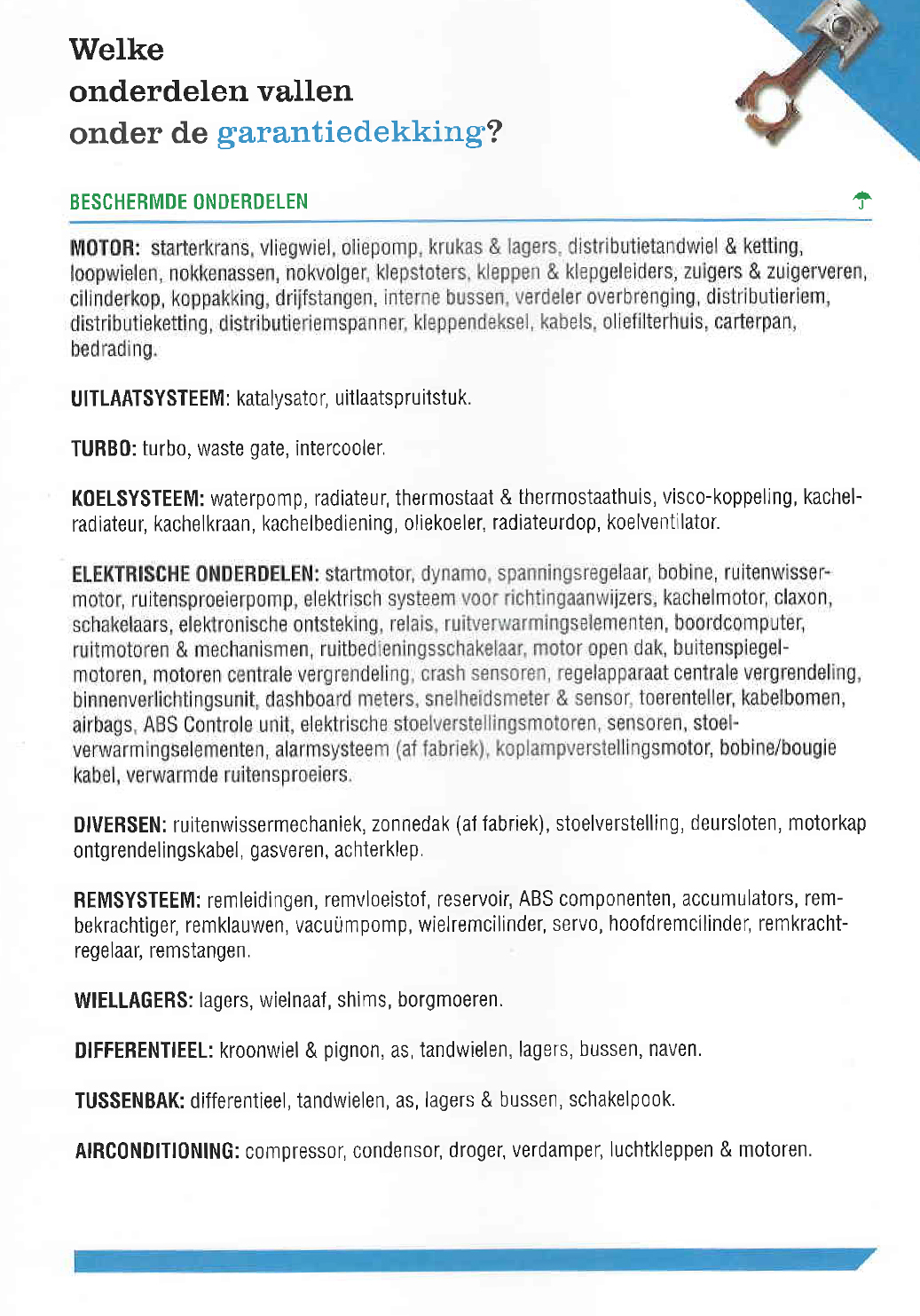 Welke onderdelen vallen onder de garantiedekking?

BESCHERMDE ONDERDELEN

MOTOR: starterkrans, vliegwiel, oliepomp, krukas & lagers, distributietandwiel & ketting, loopwielen, nokkenassen, nokvolger, klepstoters, kleppen & klepgeleiders, zuigers & zuigerveren, cilinderkop, koppakking, drijfstangen, interne bussen, verdeler overbrenging, distributieriem, distributieketting, distributieriemspanner, kleppendeksel, kabels, oliefilterhuis, carterpan, bedrading.

UITLAATSYSTEEM: katalysator, uitlaatspruitstuk.

TURBO: turbo, waste gate, intercooler.

KOELSYSTEEM: waterpomp, radiateur, thermostaat & thermostaathuis, visco-koppeling, kachelradiateur, kachelkraan, kachelbediening, oliekoeler, radiateurdop, koelventilator.

ELEKTRISCHE ONDERDELEN: startmotor, dynamo, spanningsregelaar, bobine, ruitenwissermotor, ruitensproeierpomp, elektrisch systeem voor richtingaanwijzers, kachelmotor, claxon, schakelaars, elektronische ontsteking, relais, ruitverwarmingselementen, boordcomputer, ruitmotoren & mechanismen, ruitbedieningsschakelaar, motor open dak, buitenspiegelmotoren, motoren centrale vergrendeling, crash sensoren, regelapparaat centrale vergrendeling, binnenverlichtingsunit, dashboard meters, snelheidsmeter & sensor, toerenteller, kabelbomen, airbags, ABS Controle unit, elektrische stoelverstellingsmotoren, sensoren, stoelverwarmingselementen, alarmsysteem (af fabriek), koplampverstellingsmotor, bobine/bougie kabel, verwarmde ruitensproeiers.

DIVERSEN: ruitenwissermechaniek, zonnedak (af fabriek), stoelverstelling, deursloten, motorkap ontgrendelingskabel, gasveren, achterklep.

REMSYSTEEM: remleidingen, remvloeistof, reservoir, ABS componenten, accumulators, rembekrachtiger, remklauwen, vacuümpomp, wielremcilinder, servo, hoofdremcilinder, remkrachtregelaar, remstangen.

WIELLAGERS: lagers, wielnaaf, shims, borgmoeren.

DIFFERENTIEEL: kroonwiel & pignon, as, tandwielen, lagers, bussen, naven.

TUSSENBAK: differentieel, tandwielen, as, lagers & bussen, schakelpook.

AIRCONDITIONING: compressor, condensor, droger, verdamper, luchtkleppen & motoren.